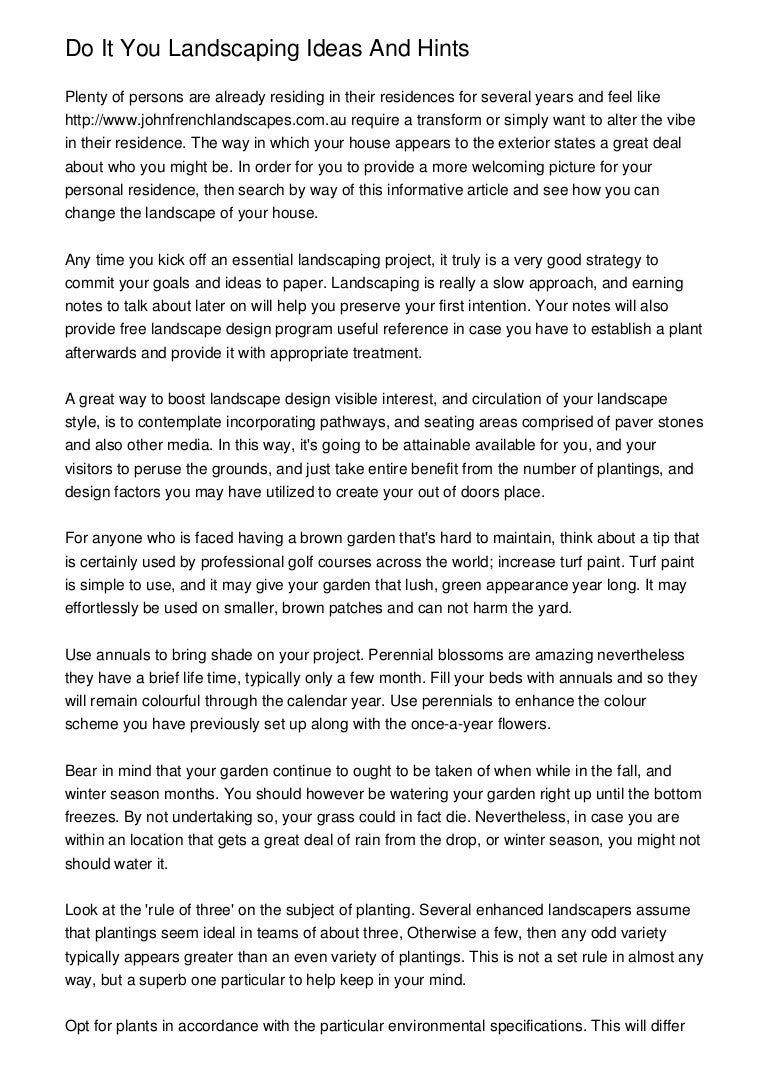 Do It You Landscaping Ideas And Hints

Plenty of persons are already residing in their residences for several years and feel like http://www.johnfrenchlandscapes.com.au require a transform or simply want to alter the vibe in their residence. The way in which your house appears to the exterior states a great deal about who you might be. In order for you to provide a more welcoming picture for your personal residence, then search by way of this informative article and see how you can change the landscape of your house.

Any time you kick off an essential landscaping project, it truly is a very good strategy to commit your goals and ideas to paper. Landscaping is really a slow approach, and earning notes to talk about later on will help you preserve your first intention. Your notes will also provide free landscape design program useful reference in case you have to establish a plant afterwards and provide it with appropriate treatment.

A great way to boost landscape design visible interest, and circulation of your landscape style, is to contemplate incorporating pathways, and seating areas comprised of paver stones and also other media. In this way, it's going to be attainable available for you, and your visitors to peruse the grounds, and just take entire benefit from the number of plantings, and design factors you may have utilized to create your out of doors place.

For anyone who is faced having a brown garden that's hard to maintain, think about a tip that is certainly used by professional golf courses across the world; increase turf paint. Turf paint is simple to use, and it may give your garden that lush, green appearance year long. It may effortlessly be used on smaller, brown patches and can not harm the yard.

Use annuals to bring shade on your project. Perennial blossoms are amazing nevertheless they have a brief life time, typically only a few month. Fill your beds with annuals and so they will remain colourful through the calendar year. Use perennials to enhance the colour scheme you have previously set up along with the once-a-year flowers.

Bear in mind that your garden continue to ought to be taken of when while in the fall, and winter season months. You should however be watering your garden right up until the bottom freezes. By not undertaking so, your grass could in fact die. Nevertheless, in case you are within an location that gets a great deal of rain from the drop, or winter season, you might not should water it.

Look at the 'rule of three' on the subject of planting. Several enhanced landscapers assume that plantings seem ideal in teams of about three, Otherwise a few, then any odd variety typically appears greater than an even variety of plantings. This is not a set rule in almost any way, but a superb one particular to help keep in your mind.

Opt for plants in accordance with the particular environmental specifications. This will differ